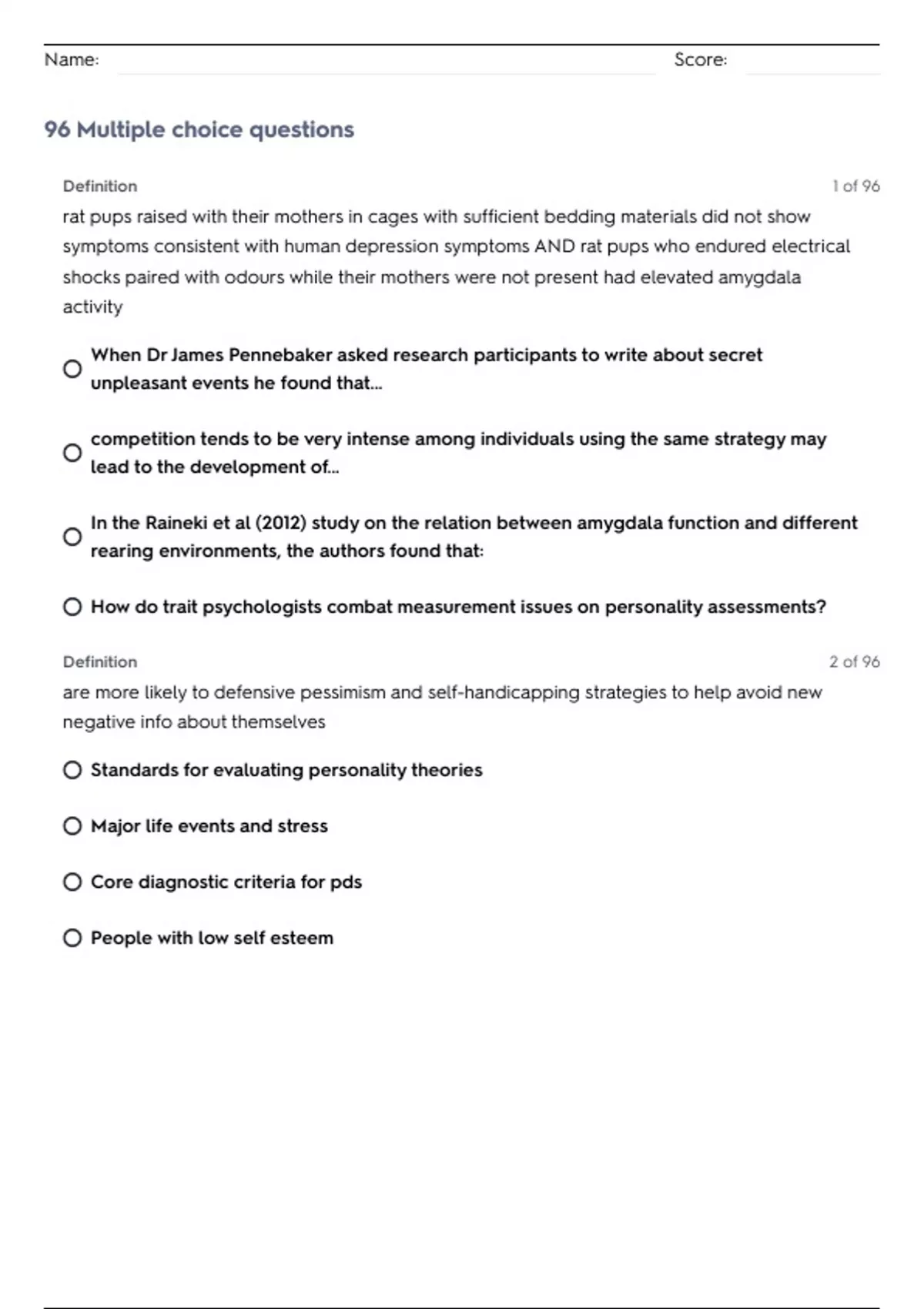 Name: ____ Score: ____

96 Multiple choice questions

Definition

1 of 96

rat pups raised with their mothers in cages with sufficient bedding materials did not show symptoms consistent with human depression symptoms AND rat pups who endured electrical shocks paired with odours while their mothers were not present had elevated amygdala activity

○ When Dr James Pennebaker asked research participants to write about secret unpleasant events he found that...

○ competition tends to be very intense among individuals using the same strategy may lead to the development of...

○ In the Raineki et al (2012) study on the relation between amygdala function and different rearing environments, the authors found that:

○ How do trait psychologists combat measurement issues on personality assessments?

Definition

2 of 96

are more likely to defensive pessimism and self-handicapping strategies to help avoid new negative info about themselves

○ Standards for evaluating personality theories

○ Major life events and stress

○ Core diagnostic criteria for pds

○ People with low self esteem